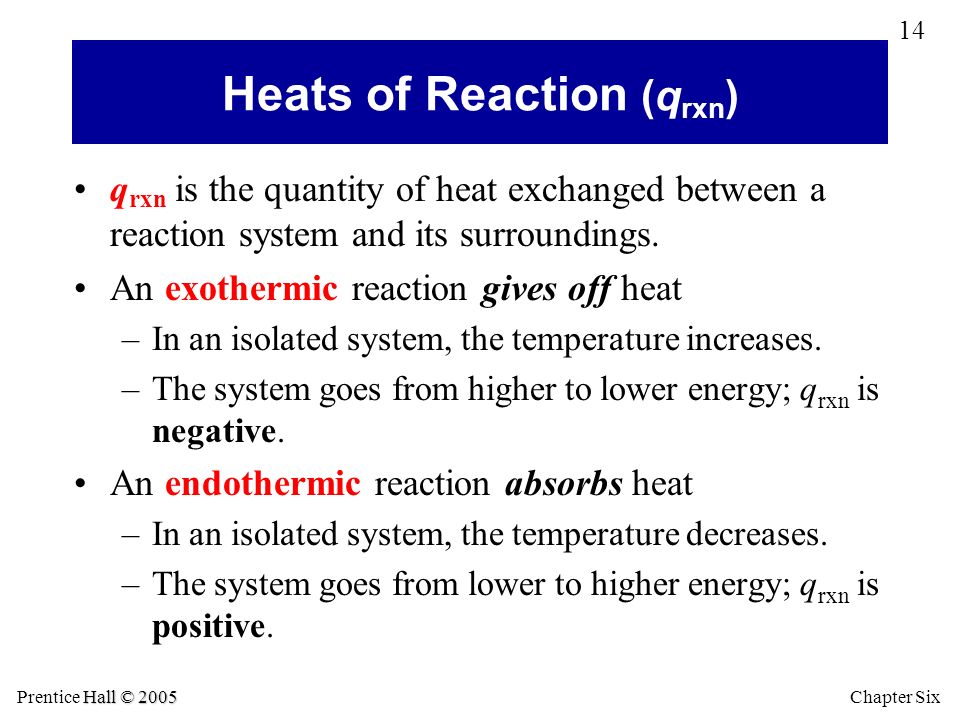 14

Heats of Reaction ($q_{rxn}$)

• $q_{rxn}$ is the quantity of heat exchanged between a reaction system and its surroundings.
• An exothermic reaction gives off heat
– In an isolated system, the temperature increases.
– The system goes from higher to lower energy; $q_{rxn}$ is negative.
• An endothermic reaction absorbs heat
– In an isolated system, the temperature decreases.
– The system goes from lower to higher energy; $q_{rxn}$ is positive.

Prentice Hall © 2005

Chapter Six